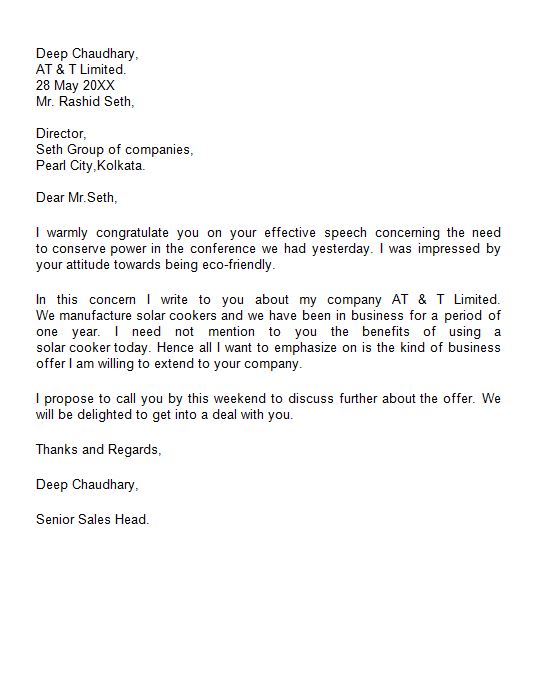 Deep Chaudhary,
AT & T Limited.
28 May 20XX
Mr. Rashid Seth,

Director,
Seth Group of companies,
Pearl City,Kolkata.

Dear Mr.Seth,

I warmly congratulate you on your effective speech concerning the need to conserve power in the conference we had yesterday. I was impressed by your attitude towards being eco-friendly.

In this concern I write to you about my company AT & T Limited. We manufacture solar cookers and we have been in business for a period of one year. I need not mention to you the benefits of using a solar cooker today. Hence all I want to emphasize on is the kind of business offer I am willing to extend to your company.

I propose to call you by this weekend to discuss further about the offer. We will be delighted to get into a deal with you.

Thanks and Regards,

Deep Chaudhary,

Senior Sales Head.